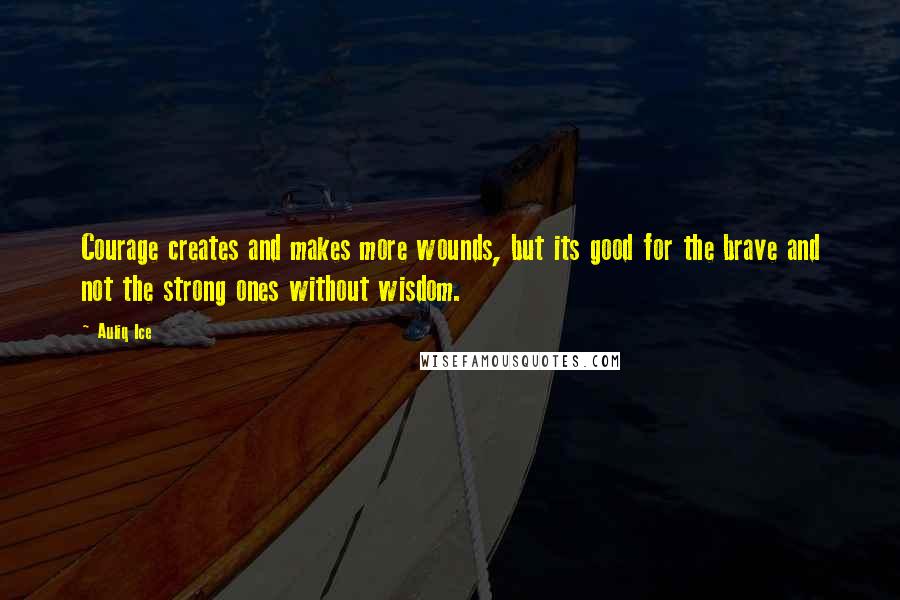 Courage creates and makes more wounds, but its good for the brave and not the strong ones without wisdom.

~ Auliq Ice

WISEFAMOUSQUOTES.COM